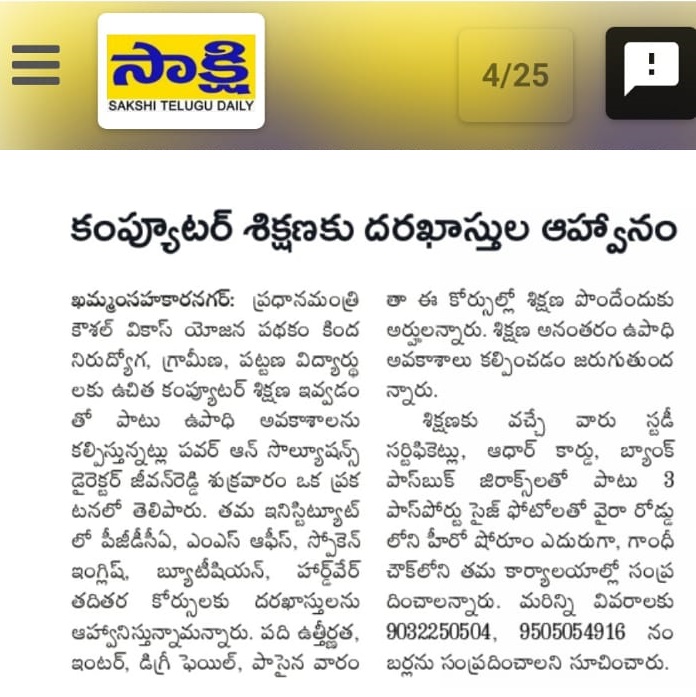 సాక్షి
SAKSHI TELUGU DAILY

4/25

కంప్యూటర్ శిక్షణకు దరఖాస్తుల ఆహ్వానం

ఖమ్మంసహకారనగర్: ప్రధానమంత్రి కౌశల్ వికాస్ యోజన పథకం కింద నిరుద్యోగ, గ్రామీణ, పట్టణ విద్యార్థులకు ఉచిత కంప్యూటర్ శిక్షణ ఇవ్వడంతో పాటు ఉపాధి అవకాశాలను కల్పిస్తున్నట్లు పవర్ ఆన్ సొల్యూషన్స్ డైరెక్టర్ జీవన్‌రెడ్డి శుక్రవారం ఒక ప్రకటనలో తెలిపారు. తమ ఇనిస్టిట్యూట్‌లో పీజీడీసీఏ, ఎంఎస్ ఆఫీస్, స్పోకెన్ ఇంగ్లిష్, బ్యూటీషియన్, హార్డ్‌వేర్ తదితర కోర్సులకు దరఖాస్తులను ఆహ్వానిస్తున్నామన్నారు. పది ఉత్తీర్ణత, ఇంటర్, డిగ్రీ ఫెయిల్, పాసైన వారంతా ఈ కోర్సుల్లో శిక్షణ పొందేందుకు అర్హులన్నారు. శిక్షణ అనంతరం ఉపాధి అవకాశాలు కల్పించడం జరుగుతుందన్నారు.

శిక్షణకు వచ్చే వారు స్టడీ సర్టిఫికెట్లు, ఆధార్ కార్డు, బ్యాంక్ పాస్‌బుక్ జిరాక్స్‌లతో పాటు 3 పాస్‌పోర్టు సైజ్ ఫోటోలతో వైరా రోడ్డులోని హీరో షోరూం ఎదురుగా, గాంధీ చౌక్‌లోని తమ కార్యాలయాల్లో సంప్రదించాలన్నారు. మరిన్ని వివరాలకు 9032250504, 9505054916 నంబర్లను సంప్రదించాలని సూచించారు.